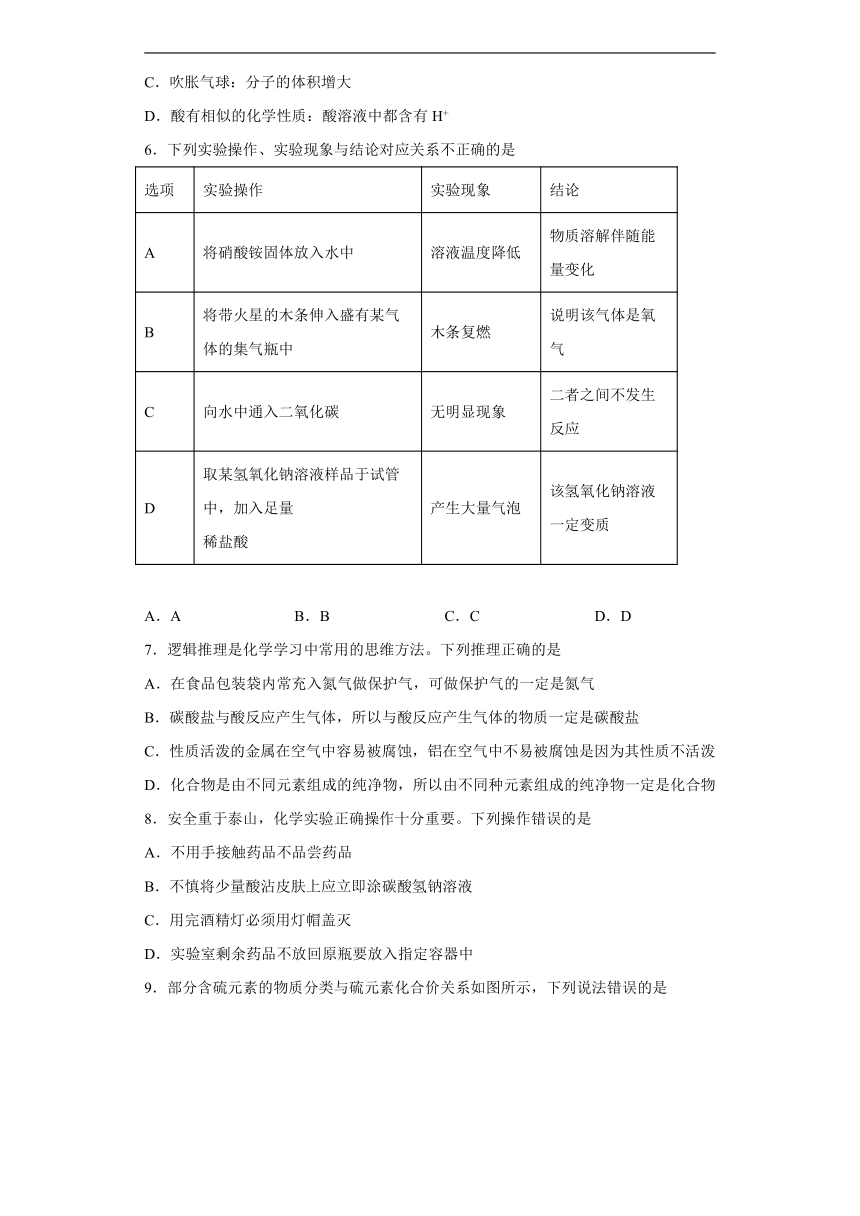 C．吹胀气球：分子的体积增大

D．酸有相似的化学性质：酸溶液中都含有 $H^+$

6．下列实验操作、实验现象与结论对应关系不正确的是

| 选项 | 实验操作 | 实验现象 | 结论 |
|---|---|---|---|
| A | 将硝酸铵固体放入水中 | 溶液温度降低 | 物质溶解伴随能量变化 |
| B | 将带火星的木条伸入盛有某气体的集气瓶中 | 木条复燃 | 说明该气体是氧气 |
| C | 向水中通入二氧化碳 | 无明显现象 | 二者之间不发生反应 |
| D | 取某氢氧化钠溶液样品于试管中，加入足量稀盐酸 | 产生大量气泡 | 该氢氧化钠溶液一定变质 |

A．A　　B．B　　C．C　　D．D

7．逻辑推理是化学学习中常用的思维方法。下列推理正确的是

A．在食品包装袋内常充入氮气做保护气，可做保护气的一定是氮气

B．碳酸盐与酸反应产生气体，所以与酸反应产生气体的物质一定是碳酸盐

C．性质活泼的金属在空气中容易被腐蚀，铝在空气中不易被腐蚀是因为其性质不活泼

D．化合物是由不同元素组成的纯净物，所以由不同种元素组成的纯净物一定是化合物

8．安全重于泰山，化学实验正确操作十分重要。下列操作错误的是

A．不用手接触药品不品尝药品

B．不慎将少量酸沾皮肤上应立即涂碳酸氢钠溶液

C．用完酒精灯必须用灯帽盖灭

D．实验室剩余药品不放回原瓶要放入指定容器中

9．部分含硫元素的物质分类与硫元素化合价关系如图所示，下列说法错误的是